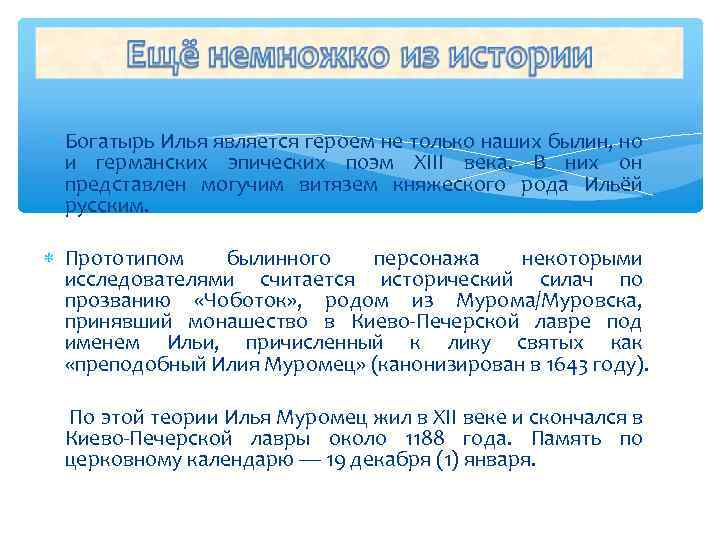 Ещё немножко из истории

Богатырь Илья является героем не только наших былин, но и германских эпических поэм XIII века. В них он представлен могучим витязем княжеского рода Ильёй русским.

Прототипом былинного персонажа некоторыми исследователями считается исторический силач по прозванию «Чоботок», родом из Мурома/Муровска, принявший монашество в Киево-Печерской лавре под именем Ильи, причисленный к лику святых как «преподобный Илия Муромец» (канонизирован в 1643 году).

По этой теории Илья Муромец жил в XII веке и скончался в Киево-Печерской лавры около 1188 года. Память по церковному календарю — 19 декабря (1) января.